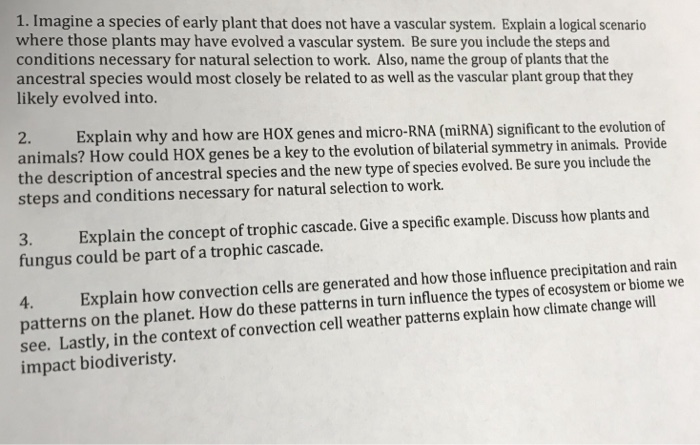 1. Imagine a species of early plant that does not have a vascular system. Explain a logical scenario where those plants may have evolved a vascular system. Be sure you include the steps and conditions necessary for natural selection to work. Also, name the group of plants that the ancestral species would most closely be related to as well as the vascular plant group that they likely evolved into.

2. Explain why and how are HOX genes and micro-RNA (miRNA) significant to the evolution of animals? How could HOX genes be a key to the evolution of bilaterial symmetry in animals. Provide the description of ancestral species and the new type of species evolved. Be sure you include the steps and conditions necessary for natural selection to work.

3. Explain the concept of trophic cascade. Give a specific example. Discuss how plants and fungus could be part of a trophic cascade.

4. Explain how convection cells are generated and how those influence precipitation and rain patterns on the planet. How do these patterns in turn influence the types of ecosystem or biome we see. Lastly, in the context of convection cell weather patterns explain how climate change will impact biodiveristy.